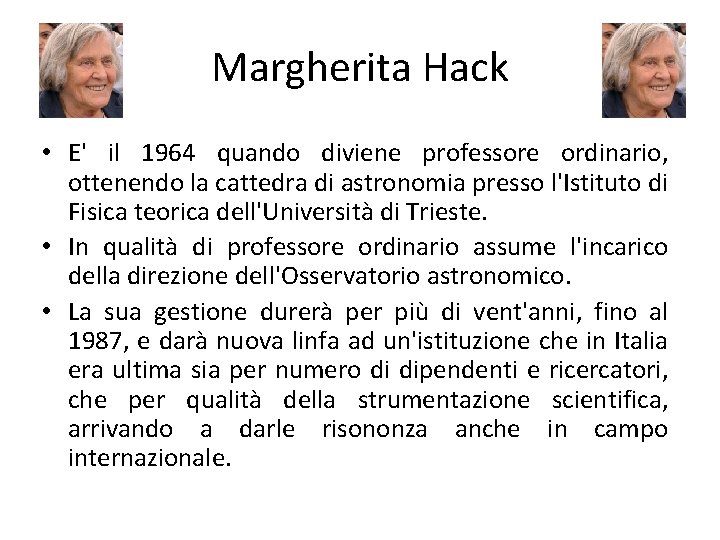 Margherita Hack

• E' il 1964 quando diviene professore ordinario, ottenendo la cattedra di astronomia presso l'Istituto di Fisica teorica dell'Università di Trieste.
• In qualità di professore ordinario assume l'incarico della direzione dell'Osservatorio astronomico.
• La sua gestione durerà per più di vent'anni, fino al 1987, e darà nuova linfa ad un'istituzione che in Italia era ultima sia per numero di dipendenti e ricercatori, che per qualità della strumentazione scientifica, arrivando a darle risononza anche in campo internazionale.